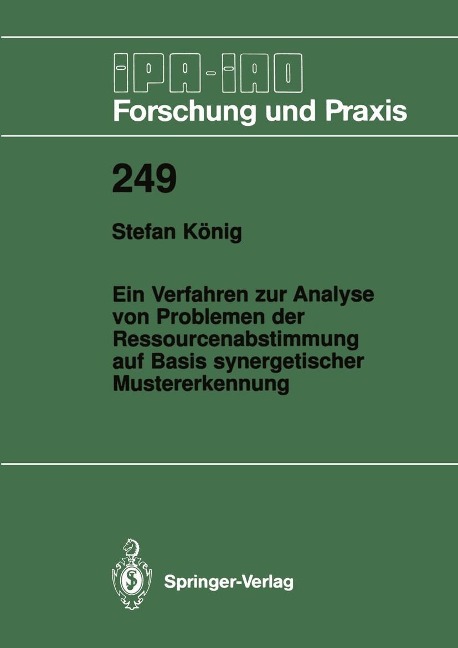 IPA-IAO
Forschung und Praxis

249

Stefan König

Ein Verfahren zur Analyse von Problemen der Ressourcenabstimmung auf Basis synergetischer Mustererkennung

Springer-Verlag